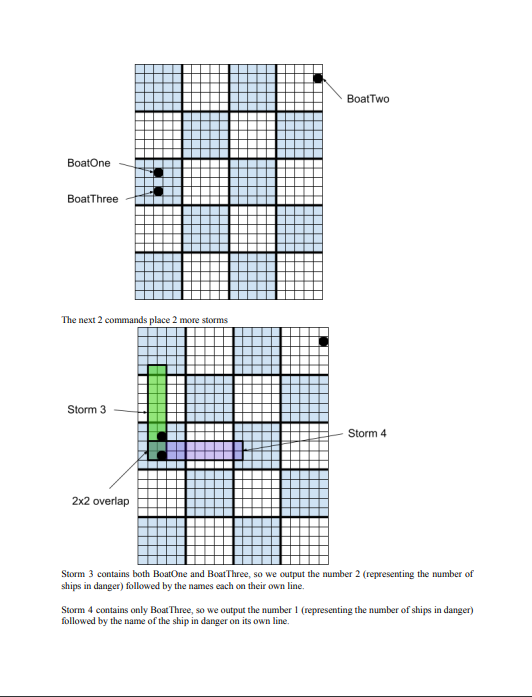 BoatTwo

BoatOne

BoatThree

The next 2 commands place 2 more storms

Storm 3

Storm 4

2x2 overlap

Storm 3 contains both BoatOne and BoatThree, so we output the number 2 (representing the number of ships in danger) followed by the names each on their own line.

Storm 4 contains only BoatThree, so we output the number 1 (representing the number of ships in danger) followed by the name of the ship in danger on its own line.